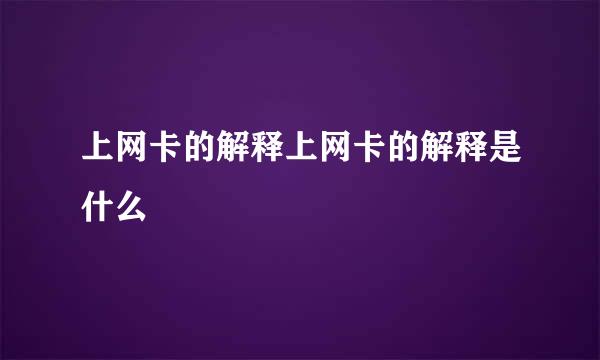 上网卡的解释上网卡的解释是什么